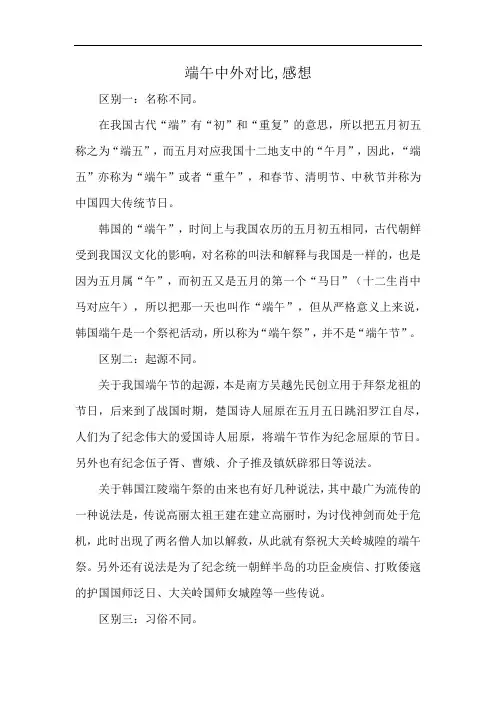 端午中外对比,感想

区别一：名称不同。

在我国古代“端”有“初”和“重复”的意思，所以把五月初五称之为“端五”，而五月对应我国十二地支中的“午月”，因此，“端五”亦称为“端午”或者“重午”，和春节、清明节、中秋节并称为中国四大传统节日。

韩国的“端午”，时间上与我国农历的五月初五相同，古代朝鲜受到我国汉文化的影响，对名称的叫法和解释与我国是一样的，也是因为五月属“午”，而初五又是五月的第一个“马日”（十二生肖中马对应午），所以把那一天也叫作“端午”，但从严格意义上来说，韩国端午是一个祭祀活动，所以称为“端午祭”，并不是“端午节”。

区别二：起源不同。

关于我国端午节的起源，本是南方吴越先民创立用于拜祭龙祖的节日，后来到了战国时期，楚国诗人屈原在五月五日跳汨罗江自尽，人们为了纪念伟大的爱国诗人屈原，将端午节作为纪念屈原的节日。另外也有纪念伍子胥、曹娥、介子推及镇妖辟邪日等说法。

关于韩国江陵端午祭的由来也有好几种说法，其中最广为流传的一种说法是，传说高丽太祖王建在建立高丽时，为讨伐神剑而处于危机，此时出现了两名僧人加以解救，从此就有祭祝大关岭城隍的端午祭。另外还有说法是为了纪念统一朝鲜半岛的功臣金庾信、打败倭寇的护国国师泛日、大关岭国师女城隍等一些传说。

区别三：习俗不同。